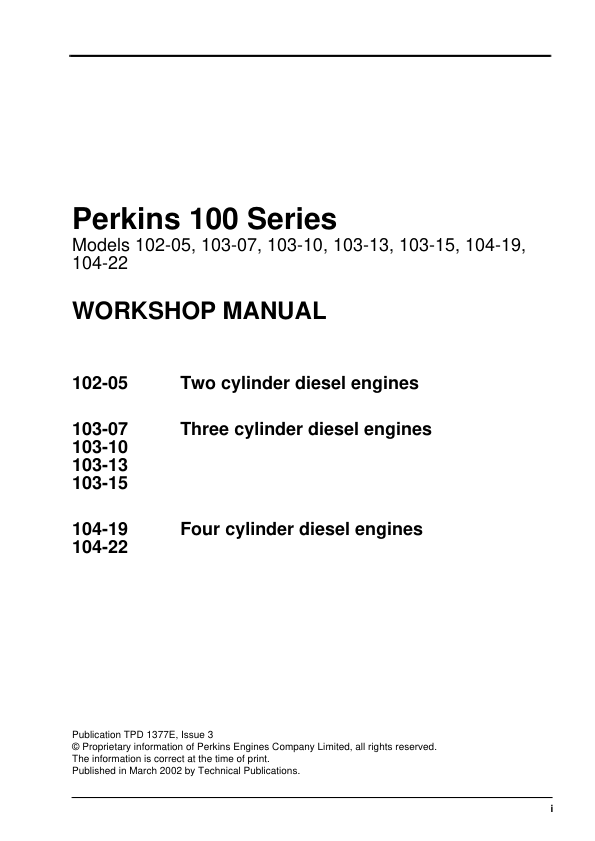 Perkins 100 Series

Models 102-05, 103-07, 103-10, 103-13, 103-15, 104-19, 104-22

WORKSHOP MANUAL

102-05 Two cylinder diesel engines

103-07 Three cylinder diesel engines
103-10
103-13
103-15

104-19 Four cylinder diesel engines
104-22

Publication TPD 1377E, Issue 3
© Proprietary information of Perkins Engines Company Limited, all rights reserved.
The information is correct at the time of print.
Published in March 2002 by Technical Publications.

i